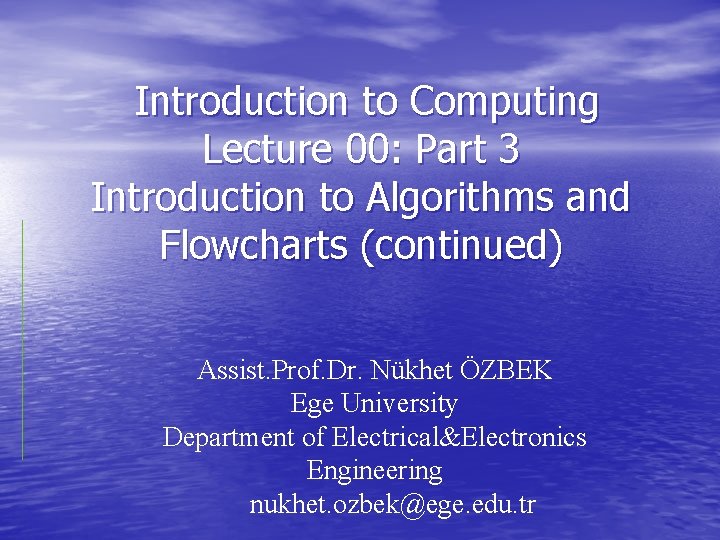 Introduction to Computing
Lecture 00: Part 3
Introduction to Algorithms and Flowcharts (continued)

Assist.Prof.Dr. Nükhet ÖZBEK
Ege University
Department of Electrical&Electronics Engineering
nukhet.ozbek@ege.edu.tr